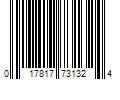 0 17817 73132 4